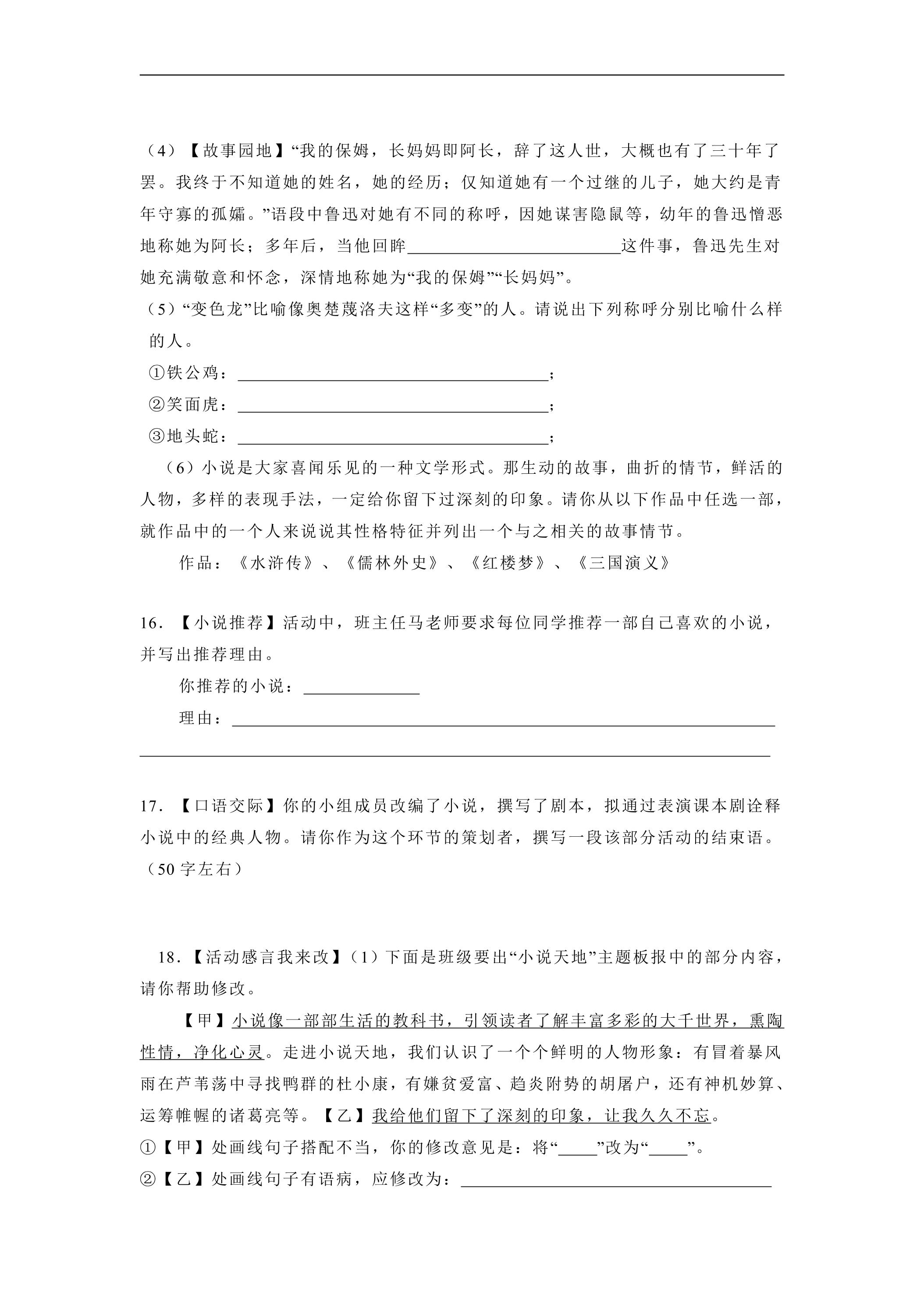 （4）【故事园地】“我的保姆，长妈妈即阿长，辞了这人世，大概也有了三十年了罢。我终于不知道她的姓名，她的经历；仅知道她有一个过继的儿子，她大约是青年守寡的孤孀。”语段中鲁迅对她有不同的称呼，因她谋害隐鼠等，幼年的鲁迅憎恶地称她为阿长；多年后，当他回眸____这件事，鲁迅先生对她充满敬意和怀念，深情地称她为“我的保姆”“长妈妈”。

（5）“变色龙”比喻像奥楚蔑洛夫这样“多变”的人。请说出下列称呼分别比喻什么样的人。

①铁公鸡：____；

②笑面虎：____；

③地头蛇：____；

（6）小说是大家喜闻乐见的一种文学形式。那生动的故事，曲折的情节，鲜活的人物，多样的表现手法，一定给你留下过深刻的印象。请你从以下作品中任选一部，就作品中的一个人来说说其性格特征并列出一个与之相关的故事情节。

作品：《水浒传》、《儒林外史》、《红楼梦》、《三国演义》

16．【小说推荐】活动中，班主任马老师要求每位同学推荐一部自己喜欢的小说，并写出推荐理由。

你推荐的小说：____

理由：____

____

17．【口语交际】你的小组成员改编了小说，撰写了剧本，拟通过表演课本剧诠释小说中的经典人物。请你作为这个环节的策划者，撰写一段该部分活动的结束语。（50字左右）

18．【活动感言我来改】（1）下面是班级要出“小说天地”主题板报中的部分内容，请你帮助修改。

【甲】小说像一部部生活的教科书，引领读者了解丰富多彩的大千世界，熏陶性情，净化心灵。走进小说天地，我们认识了一个个鲜明的人物形象：有冒着暴风雨在芦苇荡中寻找鸭群的杜小康，有嫌贫爱富、趋炎附势的胡屠户，还有神机妙算、运筹帷幄的诸葛亮等。【乙】我给他们留下了深刻的印象，让我久久不忘。

①【甲】处画线句子搭配不当，你的修改意见是：将“____”改为“____”。

②【乙】处画线句子有语病，应修改为：____